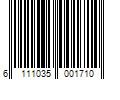 6 111035 001710